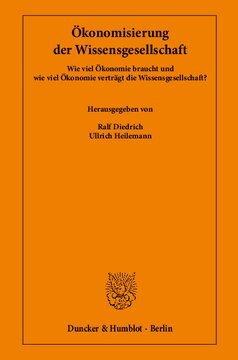 Ökonomisierung der Wissensgesellschaft

Wie viel Ökonomie braucht und wie viel Ökonomie verträgt die Wissensgesellschaft?

Herausgegeben von

Ralf Diedrich
Ullrich Heilemann

Duncker & Humblot · Berlin